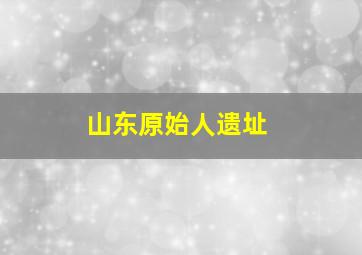 山东原始人遗址